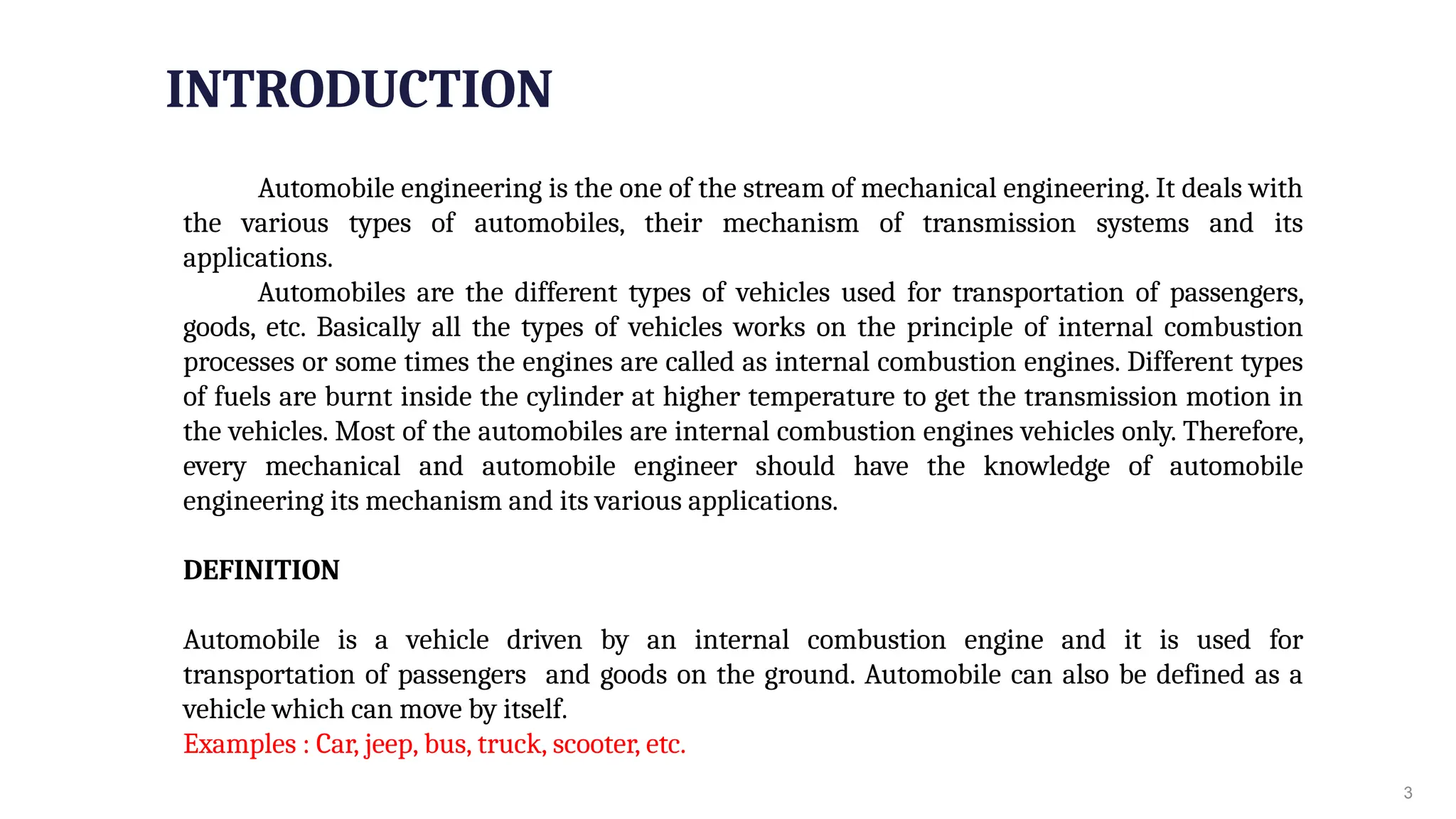 INTRODUCTION

Automobile engineering is the one of the stream of mechanical engineering. It deals with the various types of automobiles, their mechanism of transmission systems and its applications.

Automobiles are the different types of vehicles used for transportation of passengers, goods, etc. Basically all the types of vehicles works on the principle of internal combustion processes or some times the engines are called as internal combustion engines. Different types of fuels are burnt inside the cylinder at higher temperature to get the transmission motion in the vehicles. Most of the automobiles are internal combustion engines vehicles only. Therefore, every mechanical and automobile engineer should have the knowledge of automobile engineering its mechanism and its various applications.

DEFINITION

Automobile is a vehicle driven by an internal combustion engine and it is used for transportation of passengers and goods on the ground. Automobile can also be defined as a vehicle which can move by itself.
Examples : Car, jeep, bus, truck, scooter, etc.

3